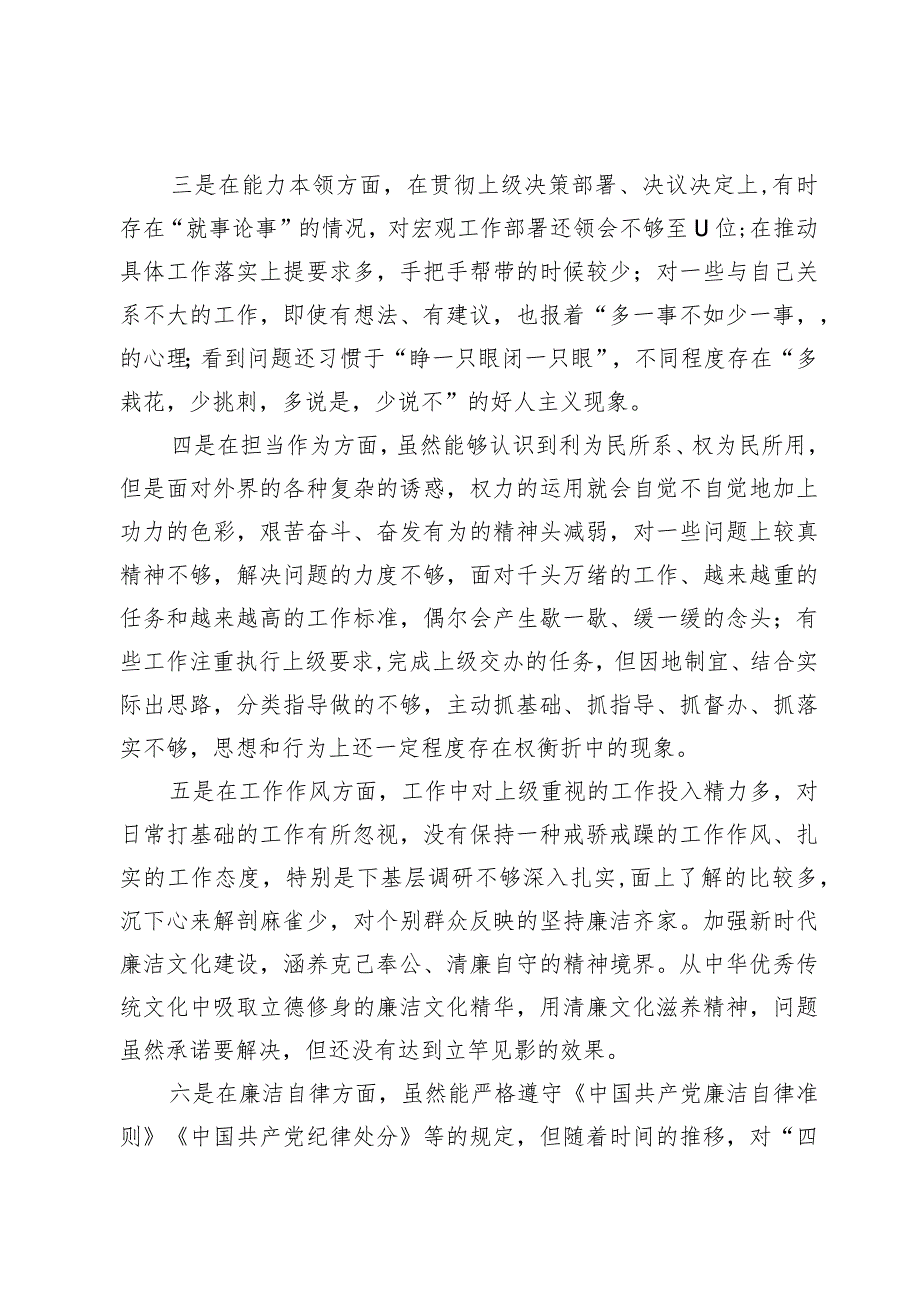 三是在能力本领方面，在贯彻上级决策部署、决议决定上，有时存在“就事论事”的情况，对宏观工作部署还领会不够至U位；在推动具体工作落实上提要求多，手把手帮带的时候较少；对一些与自己关系不大的工作，即使有想法、有建议，也报着“多一事不如少一事，，的心理；看到问题还习惯于“睁一只眼闭一只眼”，不同程度存在“多栽花，少挑刺，多说是，少说不”的好人主义现象。

四是在担当作为方面，虽然能够认识到利为民所系、权为民所用，但是面对外界的各种复杂的诱惑，权力的运用就会自觉不自觉地加上功力的色彩，艰苦奋斗、奋发有为的精神头减弱，对一些问题上较真精神不够，解决问题的力度不够，面对千头万绪的工作、越来越重的任务和越来越高的工作标准，偶尔会产生歇一歇、缓一缓的念头；有些工作注重执行上级要求，完成上级交办的任务，但因地制宜、结合实际出思路，分类指导做的不够，主动抓基础、抓指导、抓督办、抓落实不够，思想和行为上还一定程度存在权衡折中的现象。

五是在工作作风方面，工作中对上级重视的工作投入精力多，对日常打基础的工作有所忽视，没有保持一种戒骄戒躁的工作作风、扎实的工作态度，特别是下基层调研不够深入扎实，面上了解的比较多，沉下心来解剖麻雀少，对个别群众反映的坚持廉洁齐家。加强新时代廉洁文化建设，涵养克己奉公、清廉自守的精神境界。从中华优秀传统文化中吸取立德修身的廉洁文化精华，用清廉文化滋养精神，问题虽然承诺要解决，但还没有达到立竿见影的效果。

六是在廉洁自律方面，虽然能严格遵守《中国共产党廉洁自律准则》《中国共产党纪律处分》等的规定，但随着时间的推移，对“四